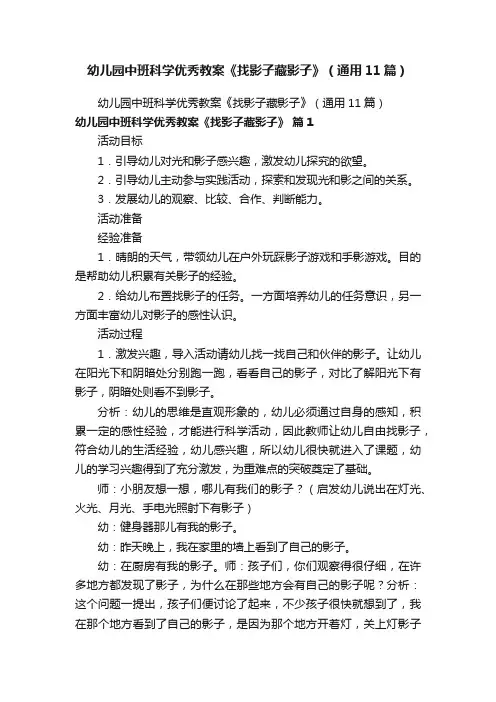 幼儿园中班科学优秀教案《找影子藏影子》（通用11篇）

幼儿园中班科学优秀教案《找影子藏影子》（通用11篇）

幼儿园中班科学优秀教案《找影子藏影子》 篇1

活动目标

1．引导幼儿对光和影子感兴趣，激发幼儿探究的欲望。

2．引导幼儿主动参与实践活动，探索和发现光和影之间的关系。

3．发展幼儿的观察、比较、合作、判断能力。

活动准备

经验准备

1．晴朗的天气，带领幼儿在户外玩踩影子游戏和手影游戏。目的是帮助幼儿积累有关影子的经验。

2．给幼儿布置找影子的任务。一方面培养幼儿的任务意识，另一方面丰富幼儿对影子的感性认识。

活动过程

1．激发兴趣，导入活动请幼儿找一找自己和伙伴的影子。让幼儿在阳光下和阴暗处分别跑一跑，看看自己的影子，对比了解阳光下有影子，阴暗处则看不到影子。

分析：幼儿的思维是直观形象的，幼儿必须通过自身的感知，积累一定的感性经验，才能进行科学活动，因此教师让幼儿自由找影子，符合幼儿的生活经验，幼儿感兴趣，所以幼儿很快就进入了课题，幼儿的学习兴趣得到了充分激发，为重难点的突破奠定了基础。

师：小朋友想一想，哪儿有我们的影子？（启发幼儿说出在灯光、火光、月光、手电光照射下有影子）

幼：健身器那儿有我的影子。

幼：昨天晚上，我在家里的墙上看到了自己的影子。

幼：在厨房有我的影子。师：孩子们，你们观察得很仔细，在许多地方都发现了影子，为什么在那些地方会有自己的影子呢？分析：这个问题一提出，孩子们便讨论了起来，不少孩子很快就想到了，我在那个地方看到了自己的影子，是因为那个地方开着灯，关上灯影子